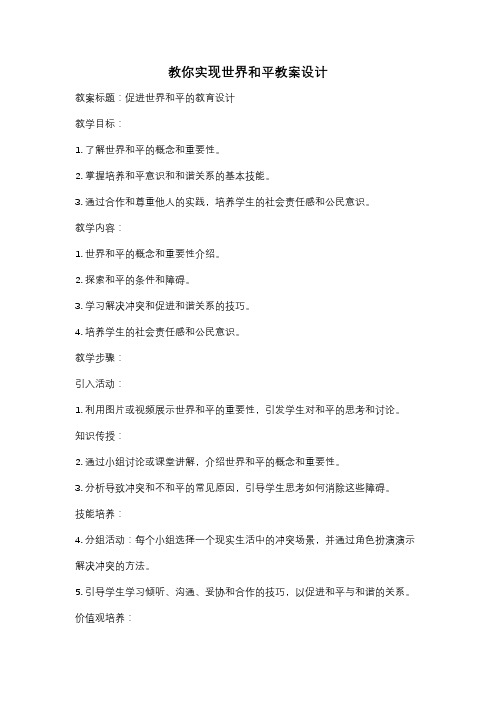 教你实现世界和平教案设计

教案标题：促进世界和平的教育设计

教学目标：

1. 了解世界和平的概念和重要性。

2. 掌握培养和平意识和和谐关系的基本技能。

3. 通过合作和尊重他人的实践，培养学生的社会责任感和公民意识。

教学内容：

1. 世界和平的概念和重要性介绍。

2. 探索和平的条件和障碍。

3. 学习解决冲突和促进和谐关系的技巧。

4. 培养学生的社会责任感和公民意识。

教学步骤：

引入活动：

1. 利用图片或视频展示世界和平的重要性，引发学生对和平的思考和讨论。

知识传授：

2. 通过小组讨论或课堂讲解，介绍世界和平的概念和重要性。

3. 分析导致冲突和不和平的常见原因，引导学生思考如何消除这些障碍。

技能培养：

4. 分组活动：每个小组选择一个现实生活中的冲突场景，并通过角色扮演演示解决冲突的方法。

5. 引导学生学习倾听、沟通、妥协和合作的技巧，以促进和平与和谐的关系。

价值观培养：